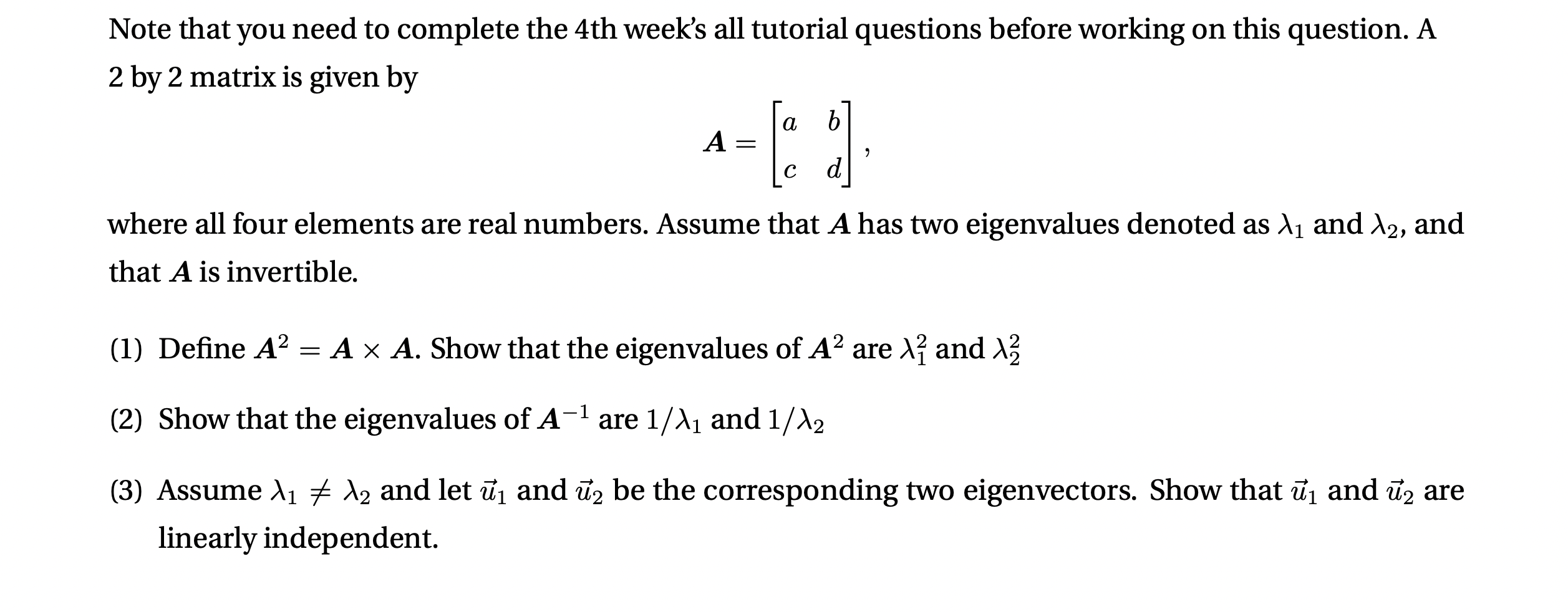 Note that you need to complete the 4th week's all tutorial questions before working on this question. A 2 by 2 matrix is given by

$$\boldsymbol{A} = \begin{bmatrix} a & b \\ c & d \end{bmatrix},$$

where all four elements are real numbers. Assume that $\boldsymbol{A}$ has two eigenvalues denoted as $\lambda_1$ and $\lambda_2$, and that $\boldsymbol{A}$ is invertible.

(1) Define $\boldsymbol{A}^2 = \boldsymbol{A} \times \boldsymbol{A}$. Show that the eigenvalues of $\boldsymbol{A}^2$ are $\lambda_1^2$ and $\lambda_2^2$

(2) Show that the eigenvalues of $\boldsymbol{A}^{-1}$ are $1/\lambda_1$ and $1/\lambda_2$

(3) Assume $\lambda_1 \neq \lambda_2$ and let $\vec{u}_1$ and $\vec{u}_2$ be the corresponding two eigenvectors. Show that $\vec{u}_1$ and $\vec{u}_2$ are linearly independent.